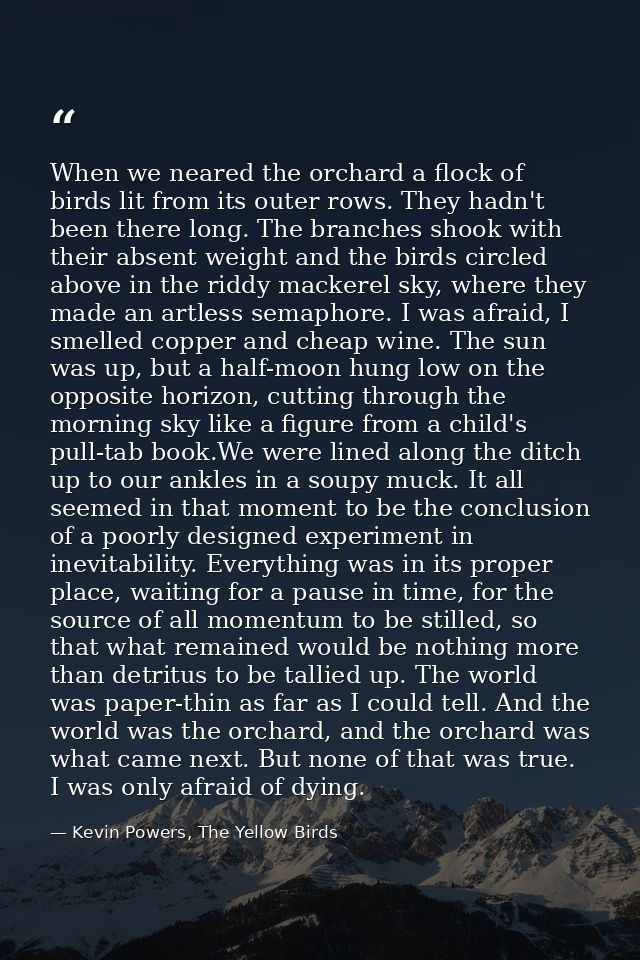 “

When we neared the orchard a flock of birds lit from its outer rows. They hadn't been there long. The branches shook with their absent weight and the birds circled above in the riddy mackerel sky, where they made an artless semaphore. I was afraid, I smelled copper and cheap wine. The sun was up, but a half-moon hung low on the opposite horizon, cutting through the morning sky like a figure from a child's pull-tab book.We were lined along the ditch up to our ankles in a soupy muck. It all seemed in that moment to be the conclusion of a poorly designed experiment in inevitability. Everything was in its proper place, waiting for a pause in time, for the source of all momentum to be stilled, so that what remained would be nothing more than detritus to be tallied up. The world was paper-thin as far as I could tell. And the world was the orchard, and the orchard was what came next. But none of that was true. I was only afraid of dying.

— Kevin Powers, The Yellow Birds